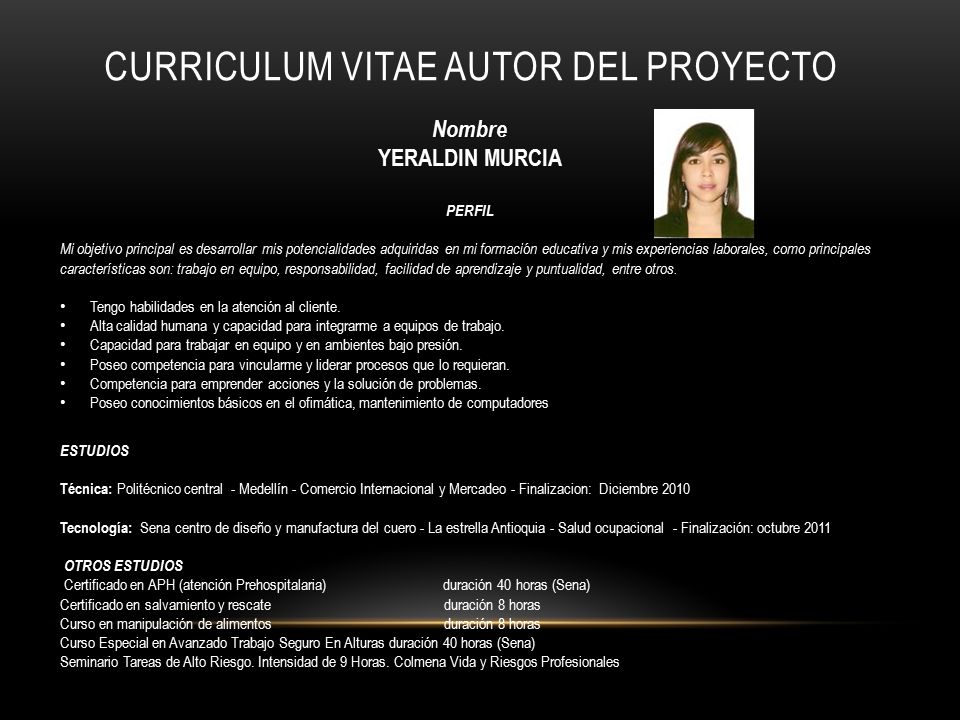 CURRICULUM VITAE AUTOR DEL PROYECTO

Nombre
YERALDIN MURCIA

PERFIL

Mi objetivo principal es desarrollar mis potencialidades adquiridas en mi formación educativa y mis experiencias laborales, como principales características son: trabajo en equipo, responsabilidad, facilidad de aprendizaje y puntualidad, entre otros.

• Tengo habilidades en la atención al cliente.
• Alta calidad humana y capacidad para integrarme a equipos de trabajo.
• Capacidad para trabajar en equipo y en ambientes bajo presión.
• Poseo competencia para vincularme y liderar procesos que lo requieran.
• Competencia para emprender acciones y la solución de problemas.
• Poseo conocimientos básicos en el ofimática, mantenimiento de computadores

ESTUDIOS

Técnica: Politécnico central - Medellín - Comercio Internacional y Mercadeo - Finalizacion: Diciembre 2010

Tecnología: Sena centro de diseño y manufactura del cuero - La estrella Antioquia - Salud ocupacional - Finalización: octubre 2011

OTROS ESTUDIOS
Certificado en APH (atención Prehospitalaria) duración 40 horas (Sena)
Certificado en salvamiento y rescate duración 8 horas
Curso en manipulación de alimentos duración 8 horas
Curso Especial en Avanzado Trabajo Seguro En Alturas duración 40 horas (Sena)
Seminario Tareas de Alto Riesgo. Intensidad de 9 Horas. Colmena Vida y Riesgos Profesionales